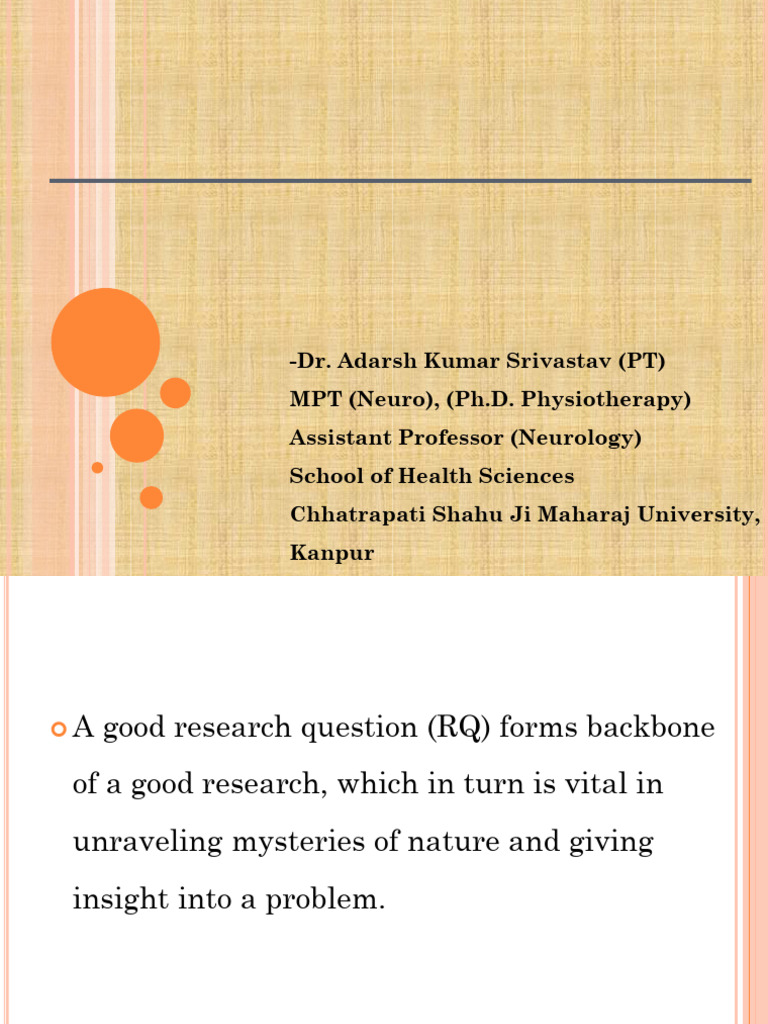 -Dr. Adarsh Kumar Srivastav (PT)
MPT (Neuro), (Ph.D. Physiotherapy)
Assistant Professor (Neurology)
School of Health Sciences
Chhatrapati Shahu Ji Maharaj University, Kanpur

A good research question (RQ) forms backbone of a good research, which in turn is vital in unraveling mysteries of nature and giving insight into a problem.